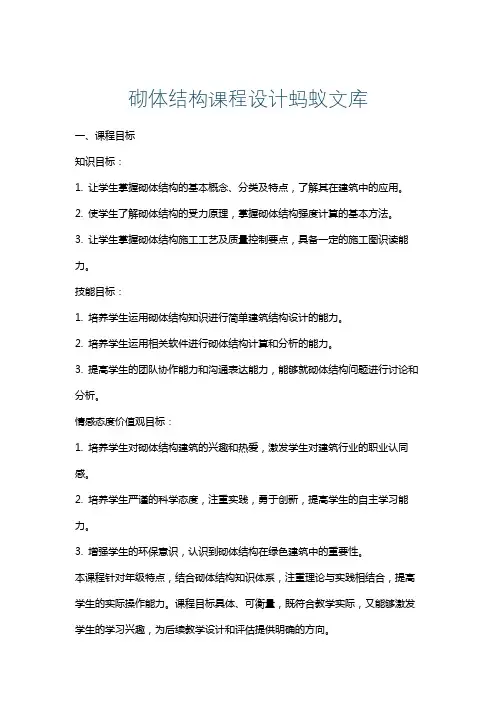 砌体结构课程设计蚂蚁文库

一、课程目标

知识目标：

1. 让学生掌握砌体结构的基本概念、分类及特点，了解其在建筑中的应用。

2. 使学生了解砌体结构的受力原理，掌握砌体结构强度计算的基本方法。

3. 让学生掌握砌体结构施工工艺及质量控制要点，具备一定的施工图识读能力。

技能目标：

1. 培养学生运用砌体结构知识进行简单建筑结构设计的能力。

2. 培养学生运用相关软件进行砌体结构计算和分析的能力。

3. 提高学生的团队协作能力和沟通表达能力，能够就砌体结构问题进行讨论和分析。

情感态度价值观目标：

1. 培养学生对砌体结构建筑的兴趣和热爱，激发学生对建筑行业的职业认同感。

2. 培养学生严谨的科学态度，注重实践，勇于创新，提高学生的自主学习能力。

3. 增强学生的环保意识，认识到砌体结构在绿色建筑中的重要性。

本课程针对年级特点，结合砌体结构知识体系，注重理论与实践相结合，提高学生的实际操作能力。课程目标具体、可衡量，既符合教学实际，又能够激发学生的学习兴趣，为后续教学设计和评估提供明确的方向。